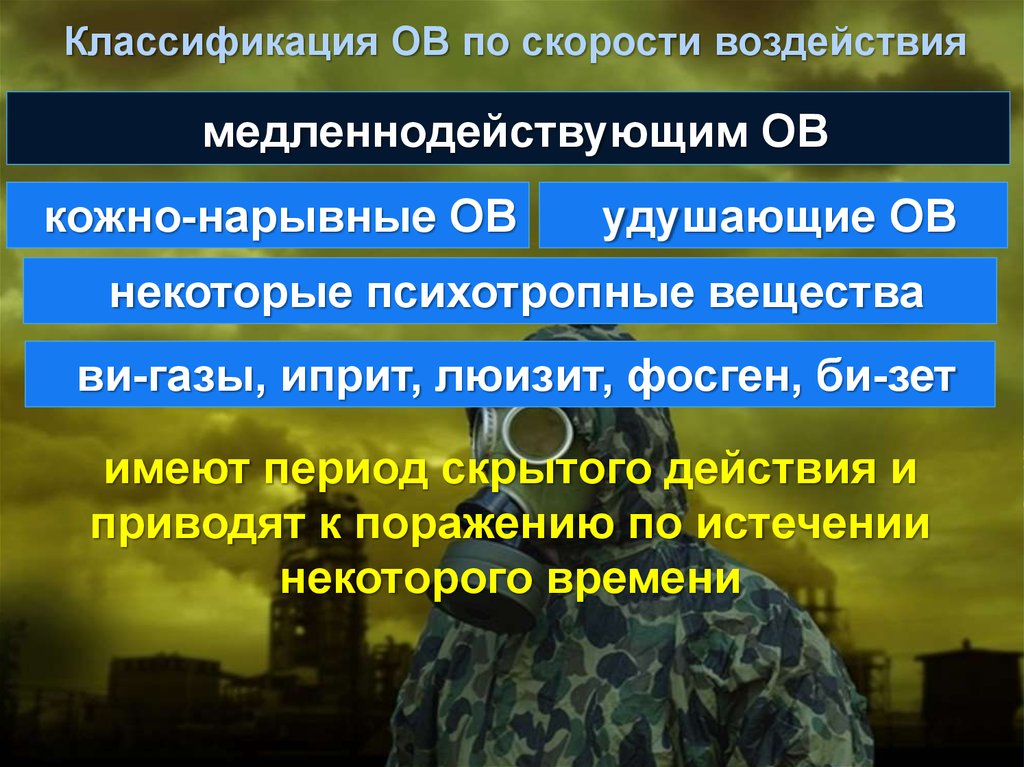 Классификация ОВ по скорости воздействия

медленнодействующим ОВ

кожно-нарывные ОВ

удушающие ОВ

некоторые психотропные вещества

ви-газы, иприт, люизит, фосген, би-зет

имеют период скрытого действия и приводят к поражению по истечении некоторого времени